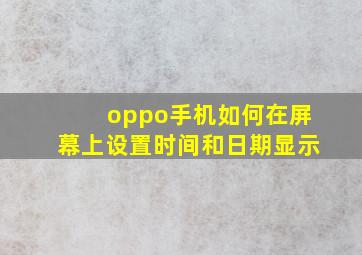 oppo手机如何在屏幕上设置时间和日期显示